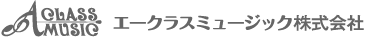 A CLASS MUSIC エークラスミュージック株式会社